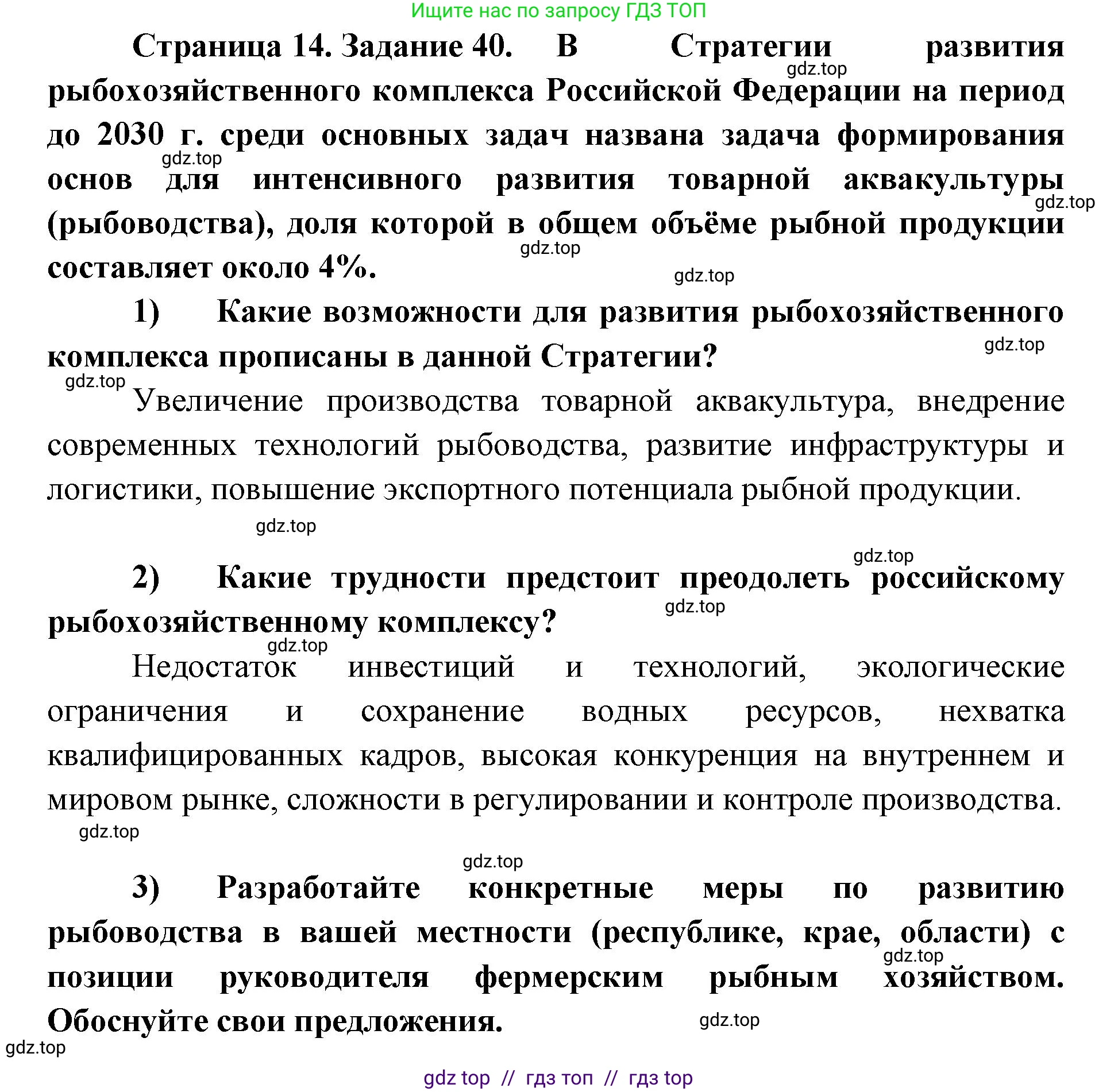 Ищите нас по запросу ГДЗ ТОП

Страница 14. Задание 40. В Стратегии развития рыбохозяйственного комплекса Российской Федерации на период до 2030 г. среди основных задач названа задача формирования основ для интенсивного развития товарной аквакультуры (рыбоводства), доля которой в общем объёме рыбной продукции составляет около 4%.

gdz.top

gdz.top

gdz.top

gdz.top

gdz.top

1) Какие возможности для развития рыбохозяйственного комплекса прописаны в данной Стратегии?

gdz.top

gdz.top

Увеличение производства товарной аквакультура, внедрение современных технологий рыбоводства, развитие инфраструктуры и логистики, повышение экспортного потенциала рыбной продукции.

gdz.top

gdz.top

2) Какие трудности предстоит преодолеть российскому рыбохозяйственному комплексу?

gdz.top

gdz.top

Недостаток инвестиций и технологий, экологические ограничения и сохранение водных ресурсов, нехватка квалифицированных кадров, высокая конкуренция на внутреннем и мировом рынке, сложности в регулировании и контроле производства.

gdz.top

gdz.top

3) Разработайте конкретные меры по развитию рыбоводства в вашей местности (республике, крае, области) с позиции руководителя фермерским рыбным хозяйством. Обоснуйте свои предложения.

gdz.top

gdz.top

gdz.top

gdz top // гдз топ // гдз top